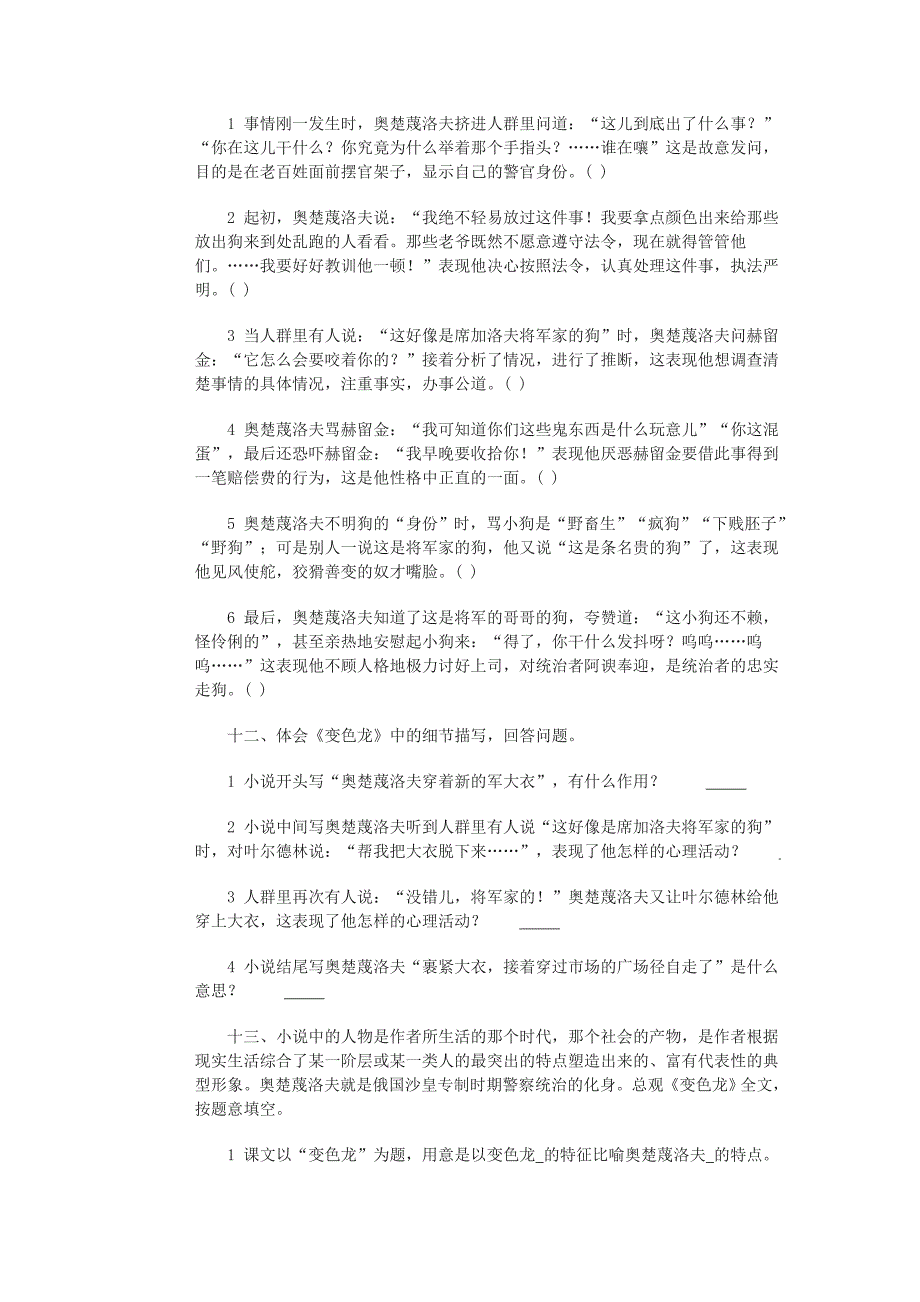 1 事情刚一发生时，奥楚蔑洛夫挤进人群里问道：“这儿到底出了什么事？”“你在这儿干什么？你究竟为什么举着那个手指头？……谁在嚷”这是故意发问，目的是在老百姓面前摆官架子，显示自己的警官身份。( )

2 起初，奥楚蔑洛夫说：“我绝不轻易放过这件事！我要拿点颜色出来给那些放出狗来到处乱跑的人看看。那些老爷既然不愿意遵守法令，现在就得管管他们。……我要好好教训他一顿！”表现他决心按照法令，认真处理这件事，执法严明。( )

3 当人群里有人说：“这好像是席加洛夫将军家的狗”时，奥楚蔑洛夫问赫留金：“它怎么会要咬着你的？”接着分析了情况，进行了推断，这表现他想调查清楚事情的具体情况，注重事实，办事公道。( )

4 奥楚蔑洛夫骂赫留金：“我可知道你们这些鬼东西是什么玩意儿”“你这混蛋”，最后还恐吓赫留金：“我早晚要收拾你！”表现他厌恶赫留金要借此事得到一笔赔偿费的行为，这是他性格中正直的一面。( )

5 奥楚蔑洛夫不明狗的“身份”时，骂小狗是“野畜生”“疯狗”“下贱胚子”“野狗”；可是别人一说这是将军家的狗，他又说“这是条名贵的狗”了，这表现他见风使舵，狡猾善变的奴才嘴脸。( )

6 最后，奥楚蔑洛夫知道了这是将军的哥哥的狗，夸赞道：“这小狗还不赖，怪伶俐的”，甚至亲热地安慰起小狗来：“得了，你干什么发抖呀？呜呜……呜呜……”这表现他不顾人格地极力讨好上司，对统治者阿谀奉迎，是统治者的忠实走狗。( )

十二、体会《变色龙》中的细节描写，回答问题。

1 小说开头写“奥楚蔑洛夫穿着新的军大衣”，有什么作用？ _____

2 小说中间写奥楚蔑洛夫听到人群里有人说“这好像是席加洛夫将军家的狗”时，对叶尔德林说：“帮我把大衣脱下来……”，表现了他怎样的心理活动？

3 人群里再次有人说：“没错儿，将军家的！”奥楚蔑洛夫又让叶尔德林给他穿上大衣，这表现了他怎样的心理活动？ _____

4 小说结尾写奥楚蔑洛夫“裹紧大衣，接着穿过市场的广场径自走了”是什么意思？ _____

十三、小说中的人物是作者所生活的那个时代，那个社会的产物，是作者根据现实生活综合了某一阶层或某一类人的最突出的特点塑造出来的、富有代表性的典型形象。奥楚蔑洛夫就是俄国沙皇专制时期警察统治的化身。总观《变色龙》全文，按题意填空。

1 课文以“变色龙”为题，用意是以变色龙_的特征比喻奥楚蔑洛夫_的特点。